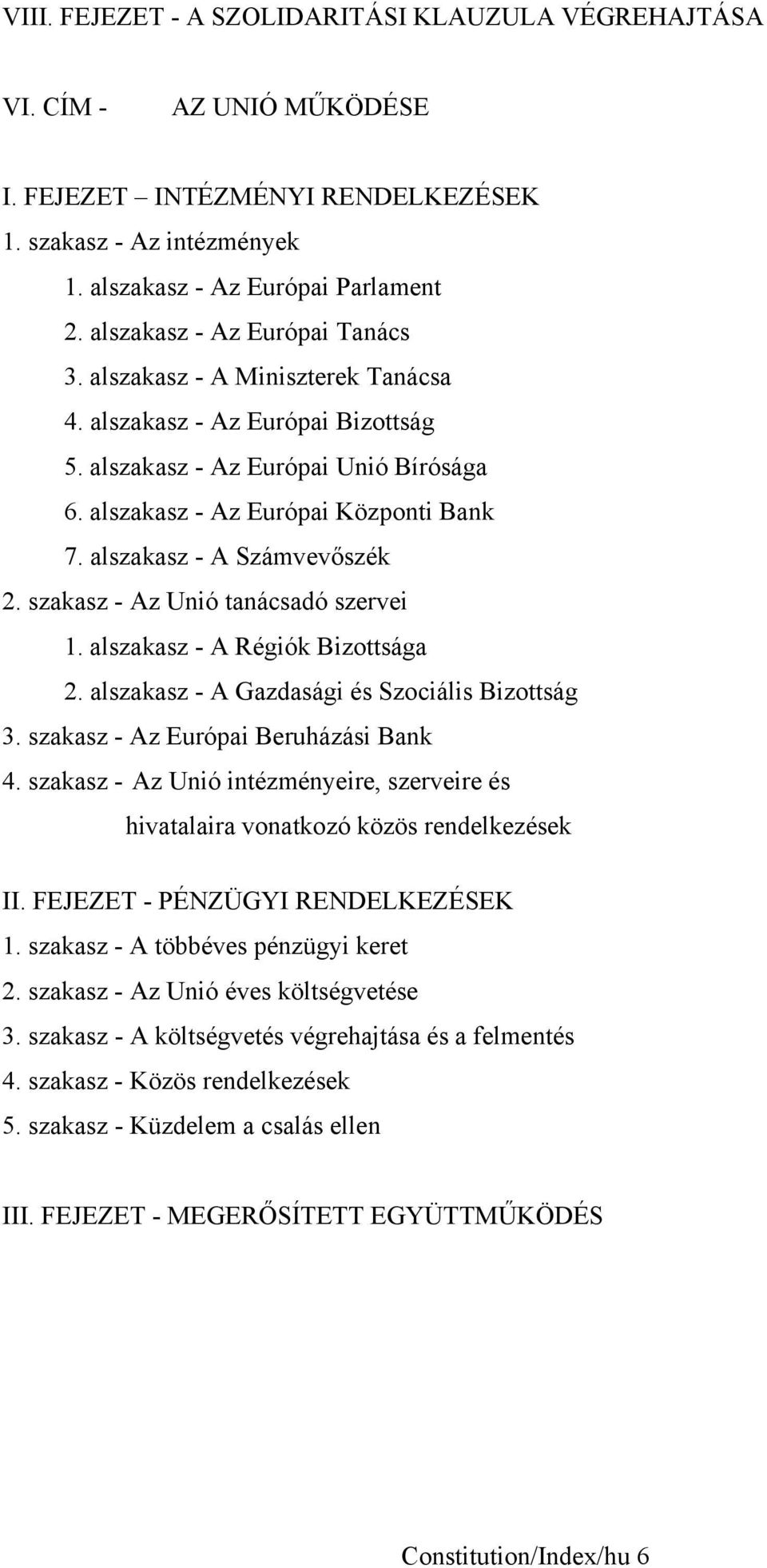 VIII. FEJEZET - A SZOLIDARITÁSI KLAUZULA VÉGREHAJTÁSA

VI. CÍM - AZ UNIÓ MŰKÖDÉSE

I. FEJEZET – INTÉZMÉNYI RENDELKEZÉSEK
1. szakasz - Az intézmények
1. alszakasz - Az Európai Parlament
2. alszakasz - Az Európai Tanács
3. alszakasz - A Miniszterek Tanácsa
4. alszakasz - Az Európai Bizottság
5. alszakasz - Az Európai Unió Bírósága
6. alszakasz - Az Európai Központi Bank
7. alszakasz - A Számvevőszék
2. szakasz - Az Unió tanácsadó szervei
1. alszakasz - A Régiók Bizottsága
2. alszakasz - A Gazdasági és Szociális Bizottság
3. szakasz - Az Európai Beruházási Bank
4. szakasz - Az Unió intézményeire, szerveire és hivatalaira vonatkozó közös rendelkezések

II. FEJEZET - PÉNZÜGYI RENDELKEZÉSEK
1. szakasz - A többéves pénzügyi keret
2. szakasz - Az Unió éves költségvetése
3. szakasz - A költségvetés végrehajtása és a felmentés
4. szakasz - Közös rendelkezések
5. szakasz - Küzdelem a csalás ellen

III. FEJEZET - MEGERŐSÍTETT EGYÜTTMŰKÖDÉS

Constitution/Index/hu 6